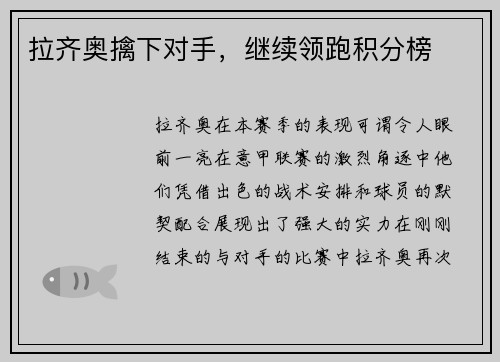 拉齐奥擒下对手，继续领跑积分榜

拉齐奥在本赛季的表现可谓令人眼前一亮在意甲联赛的激烈角逐中他们凭借出色的战术安排和球员的默契配合展现出了强大的实力在刚刚结束的与对手的比赛中拉齐奥再次